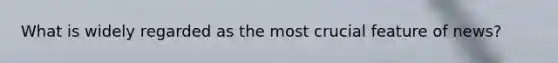 What is widely regarded as the most crucial feature of news?